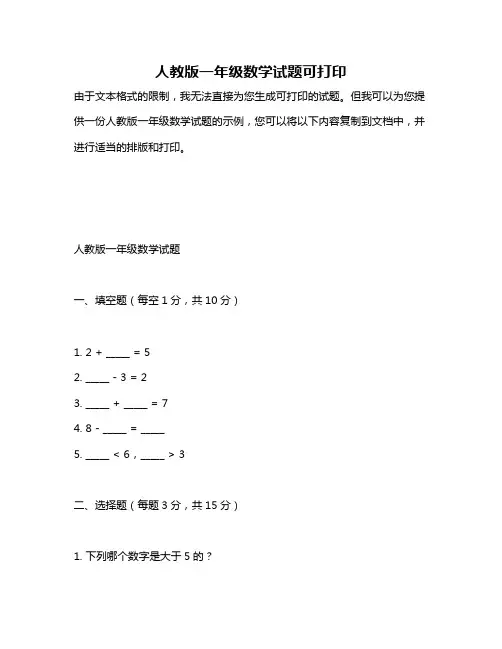 人教版一年级数学试题可打印

由于文本格式的限制，我无法直接为您生成可打印的试题。但我可以为您提供一份人教版一年级数学试题的示例，您可以将以下内容复制到文档中，并进行适当的排版和打印。

人教版一年级数学试题

一、填空题（每空 1 分，共 10 分）

1. 2 + ____ = 5

2. ____ - 3 = 2

3. ____ + ____ = 7

4. 8 - ____ = ____

5. ____ < 6，____ > 3

二、选择题（每题 3 分，共 15 分）

1. 下列哪个数字是大于 5 的？